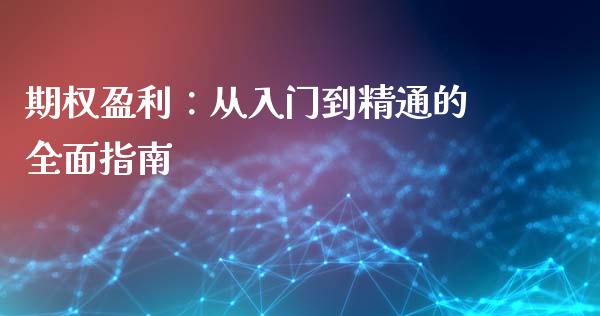 期权盈利：从入门到精通的全面指南